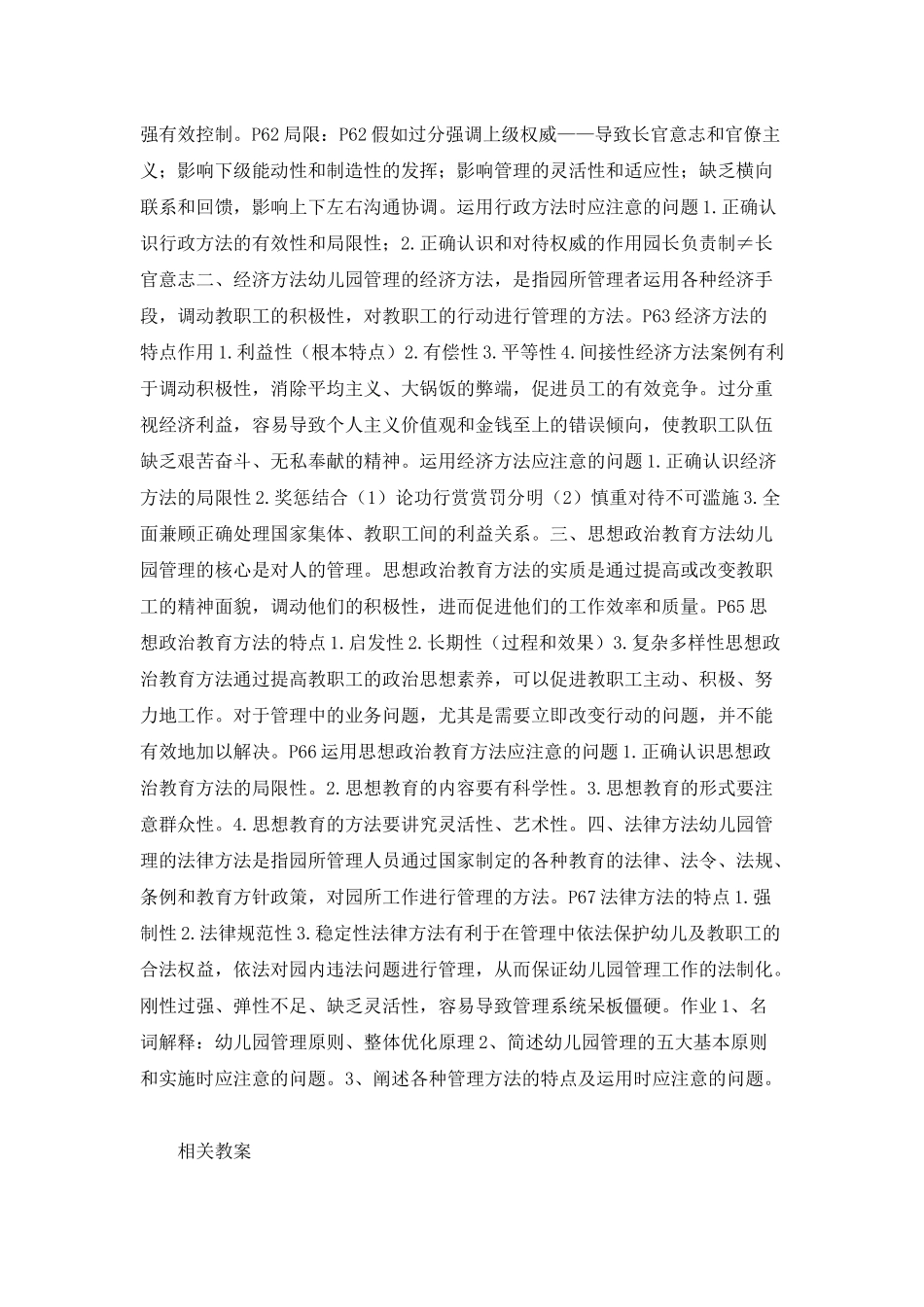 强有效控制。P62 局限：P62 假如过分强调上级权威——导致长官意志和官僚主义；影响下级能动性和制造性的发挥；影响管理的灵活性和适应性；缺乏横向联系和回馈，影响上下左右沟通协调。运用行政方法时应注意的问题 1. 正确认识行政方法的有效性和局限性；2. 正确认识和对待权威的作用园长负责制≠长官意志二、经济方法幼儿园管理的经济方法，是指园所管理者运用各种经济手段，调动教职工的积极性，对教职工的行动进行管理的方法。P63 经济方法的特点作用 1. 利益性（根本特点）2. 有偿性 3. 平等性 4. 间接性经济方法案例有利于调动积极性，消除平均主义、大锅饭的弊端，促进员工的有效竞争。过分重视经济利益，容易导致个人主义价值观和金钱至上的错误倾向，使教职工队伍缺乏艰苦奋斗、无私奉献的精神。运用经济方法应注意的问题 1. 正确认识经济方法的局限性 2. 奖惩结合（1）论功行赏赏罚分明（2）慎重对待不可滥施 3. 全面兼顾正确处理国家集体、教职工间的利益关系。三、思想政治教育方法幼儿园管理的核心是对人的管理。思想政治教育方法的实质是通过提高或改变教职工的精神面貌，调动他们的积极性，进而促进他们的工作效率和质量。P65 思想政治教育方法的特点 1. 启发性 2. 长期性（过程和效果）3. 复杂多样性思想政治教育方法通过提高教职工的政治思想素养，可以促进教职工主动、积极、努力地工作。对于管理中的业务问题，尤其是需要立即改变行动的问题，并不能有效地加以解决。P66 运用思想政治教育方法应注意的问题 1. 正确认识思想政治教育方法的局限性。2. 思想教育的内容要有科学性。3. 思想教育的形式要注意群众性。4. 思想教育的方法要讲究灵活性、艺术性。四、法律方法幼儿园管理的法律方法是指园所管理人员通过国家制定的各种教育的法律、法令、法规、条例和教育方针政策，对园所工作进行管理的方法。P67 法律方法的特点 1. 强制性 2. 法律规范性 3. 稳定性法律方法有利于在管理中依法保护幼儿及教职工的合法权益，依法对园内违法问题进行管理，从而保证幼儿园管理工作的法制化。刚性过强、弹性不足、缺乏灵活性，容易导致管理系统呆板僵硬。作业 1、名词解释：幼儿园管理原则、整体优化原理 2、简述幼儿园管理的五大基本原则和实施时应注意的问题。3、阐述各种管理方法的特点及运用时应注意的问题。

相关教案